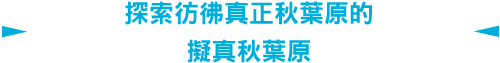 探索彷彿真正秋葉原的
擬真秋葉原